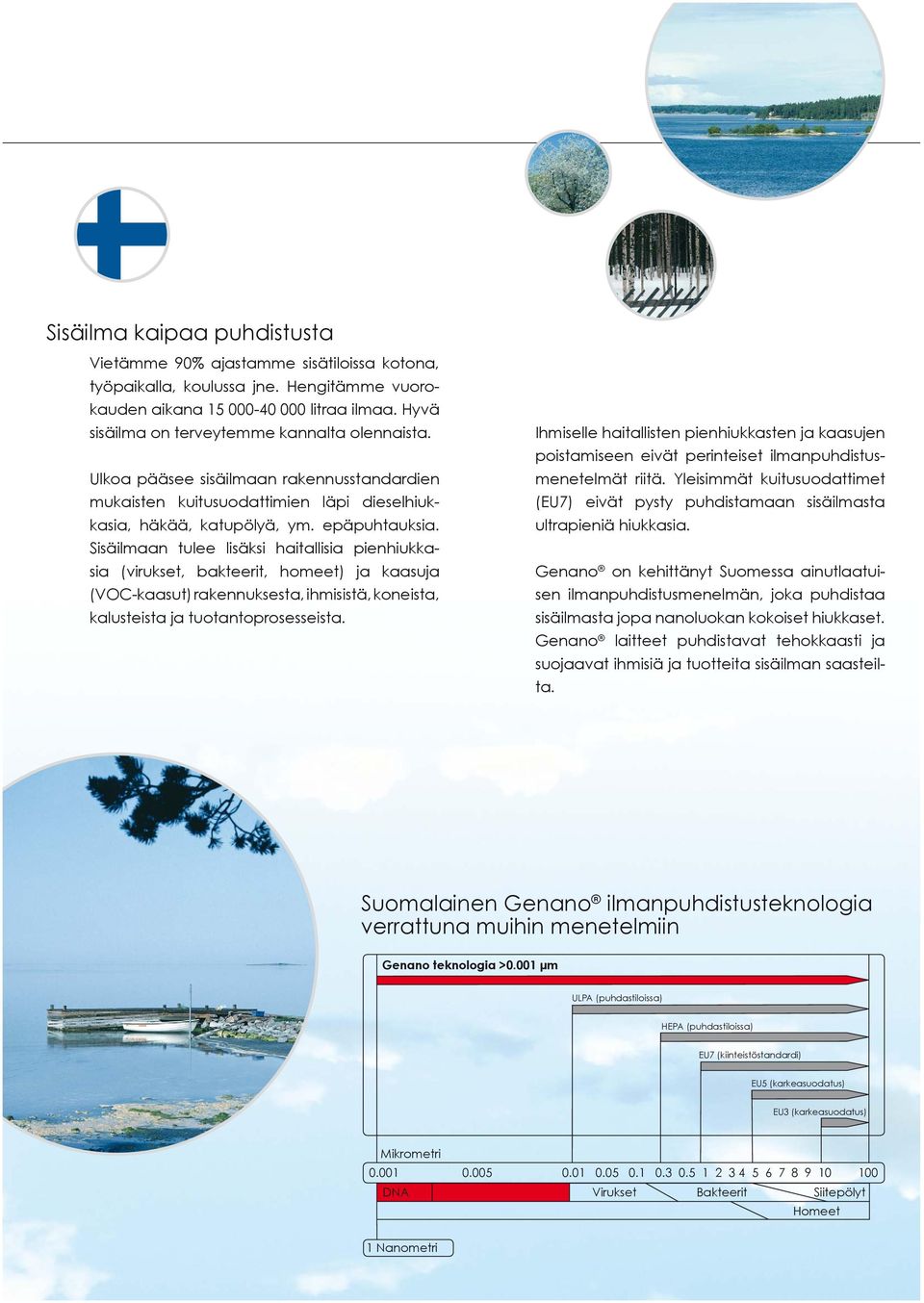 Sisäilma kaipaa puhdistusta

Vietämme 90% ajastamme sisätiloissa kotona, työpaikalla, koulussa jne. Hengitämme vuorokauden aikana 15 000-40 000 litraa ilmaa. Hyvä sisäilma on terveytemme kannalta olennaista.

Ulkoa pääsee sisäilmaan rakennusstandardien mukaisten kuitusuodattimien läpi dieselhiukkasia, häkää, katupölyä, ym. epäpuhtauksia. Sisäilmaan tulee lisäksi haitallisia pienhiukkasia (virukset, bakteerit, homeet) ja kaasuja (VOC-kaasut) rakennuksesta, ihmisistä, koneista, kalusteista ja tuotantoprosesseista.

Ihmiselle haitallisten pienhiukkasten ja kaasujen poistamiseen eivät perinteiset ilmanpuhdistusmenetelmät riitä. Yleisimmät kuitusuodattimet (EU7) eivät pysty puhdistamaan sisäilmasta ultrapieniä hiukkasia.

Genano® on kehittänyt Suomessa ainutlaatuisen ilmanpuhdistusmenelmän, joka puhdistaa sisäilmasta jopa nanoluokan kokoiset hiukkaset. Genano® laitteet puhdistavat tehokkaasti ja suojaavat ihmisiä ja tuotteita sisäilman saasteilta.

Suomalainen Genano® ilmanpuhdistusteknologia verrattuna muihin menetelmiin

Genano teknologia >0.001 µm

ULPA (puhdastiloissa)

HEPA (puhdastiloissa)

EU7 (kiinteistöstandardi)

EU5 (karkeasuodatus)

EU3 (karkeasuodatus)

Mikrometri

0.001 0.005 0.01 0.05 0.1 0.3 0.5 1 2 3 4 5 6 7 8 9 10 100

DNA Virukset Bakteerit Siitepölyt

Homeet

1 Nanometri